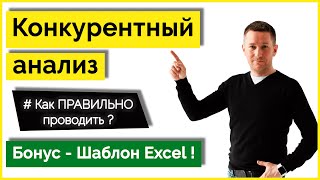 Конкурентный анализ

# Как ПРАВИЛЬНО проводить ?

Бонус - Шаблон Excel !